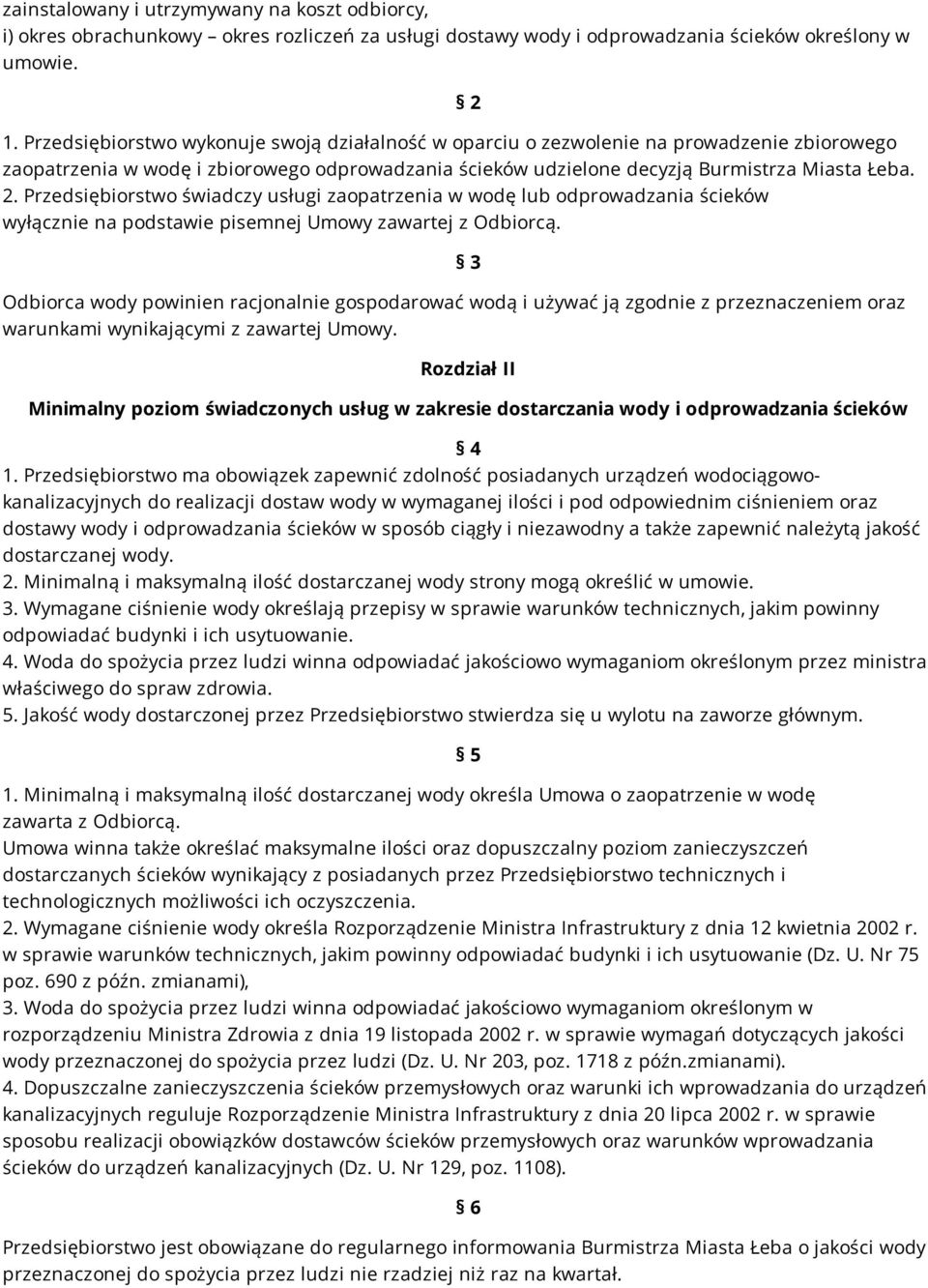 zainstalowany i utrzymywany na koszt odbiorcy,
i) okres obrachunkowy – okres rozliczeń za usługi dostawy wody i odprowadzania ścieków określony w umowie.

§ 2

1. Przedsiębiorstwo wykonuje swoją działalność w oparciu o zezwolenie na prowadzenie zbiorowego zaopatrzenia w wodę i zbiorowego odprowadzania ścieków udzielone decyzją Burmistrza Miasta Łeba.
2. Przedsiębiorstwo świadczy usługi zaopatrzenia w wodę lub odprowadzania ścieków wyłącznie na podstawie pisemnej Umowy zawartej z Odbiorcą.

§ 3

Odbiorca wody powinien racjonalnie gospodarować wodą i używać ją zgodnie z przeznaczeniem oraz warunkami wynikającymi z zawartej Umowy.

Rozdział II

Minimalny poziom świadczonych usług w zakresie dostarczania wody i odprowadzania ścieków

§ 4

1. Przedsiębiorstwo ma obowiązek zapewnić zdolność posiadanych urządzeń wodociągowo-kanalizacyjnych do realizacji dostaw wody w wymaganej ilości i pod odpowiednim ciśnieniem oraz dostawy wody i odprowadzania ścieków w sposób ciągły i niezawodny a także zapewnić należytą jakość dostarczanej wody.
2. Minimalną i maksymalną ilość dostarczanej wody strony mogą określić w umowie.
3. Wymagane ciśnienie wody określają przepisy w sprawie warunków technicznych, jakim powinny odpowiadać budynki i ich usytuowanie.
4. Woda do spożycia przez ludzi winna odpowiadać jakościowo wymaganiom określonym przez ministra właściwego do spraw zdrowia.
5. Jakość wody dostarczonej przez Przedsiębiorstwo stwierdza się u wylotu na zaworze głównym.

§ 5

1. Minimalną i maksymalną ilość dostarczanej wody określa Umowa o zaopatrzenie w wodę zawarta z Odbiorcą.
Umowa winna także określać maksymalne ilości oraz dopuszczalny poziom zanieczyszczeń dostarczanych ścieków wynikający z posiadanych przez Przedsiębiorstwo technicznych i technologicznych możliwości ich oczyszczenia.
2. Wymagane ciśnienie wody określa Rozporządzenie Ministra Infrastruktury z dnia 12 kwietnia 2002 r. w sprawie warunków technicznych, jakim powinny odpowiadać budynki i ich usytuowanie (Dz. U. Nr 75 poz. 690 z późn. zmianami),
3. Woda do spożycia przez ludzi winna odpowiadać jakościowo wymaganiom określonym w rozporządzeniu Ministra Zdrowia z dnia 19 listopada 2002 r. w sprawie wymagań dotyczących jakości wody przeznaczonej do spożycia przez ludzi (Dz. U. Nr 203, poz. 1718 z późn.zmianami).
4. Dopuszczalne zanieczyszczenia ścieków przemysłowych oraz warunki ich wprowadzania do urządzeń kanalizacyjnych reguluje Rozporządzenie Ministra Infrastruktury z dnia 20 lipca 2002 r. w sprawie sposobu realizacji obowiązków dostawców ścieków przemysłowych oraz warunków wprowadzania ścieków do urządzeń kanalizacyjnych (Dz. U. Nr 129, poz. 1108).

§ 6

Przedsiębiorstwo jest obowiązane do regularnego informowania Burmistrza Miasta Łeba o jakości wody przeznaczonej do spożycia przez ludzi nie rzadziej niż raz na kwartał.